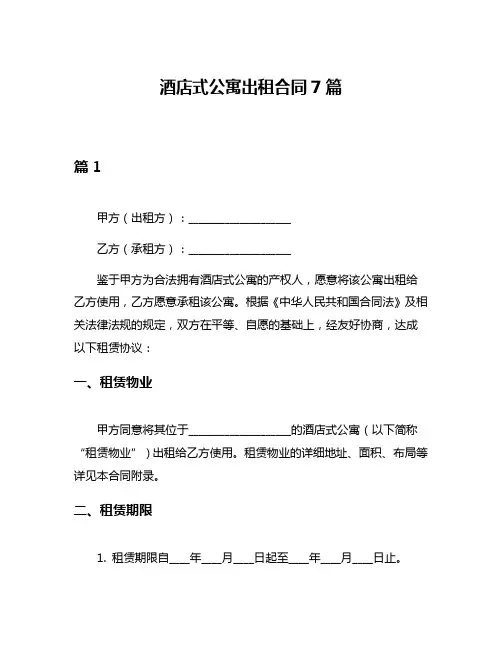 酒店式公寓出租合同 7 篇

篇 1

甲方（出租方）：__________________

乙方（承租方）：__________________

鉴于甲方为合法拥有酒店式公寓的产权人，愿意将该公寓出租给乙方使用，乙方愿意承租该公寓。根据《中华人民共和国合同法》及相关法律法规的规定，双方在平等、自愿的基础上，经友好协商，达成以下租赁协议：

一、租赁物业

甲方同意将其位于__________________的酒店式公寓（以下简称“租赁物业”）出租给乙方使用。租赁物业的详细地址、面积、布局等详见本合同附录。

二、租赁期限

1. 租赁期限自____年____月____日起至____年____月____日止。